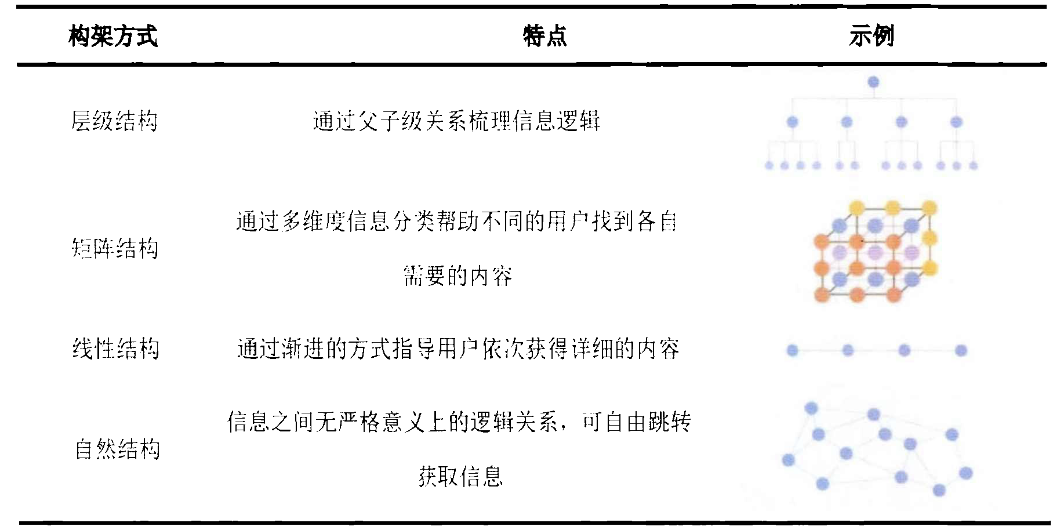 | 构架方式 | 特点 | 示例 |
|---|---|---|
| 层级结构 | 通过父子级关系梳理信息逻辑 |  |
| 矩阵结构 | 通过多维度信息分类帮助不同的用户找到各自需要的内容 |  |
| 线性结构 | 通过渐进的方式指导用户依次获得详细的内容 |  |
| 自然结构 | 信息之间无严格意义上的逻辑关系，可自由跳转获取信息 |  |